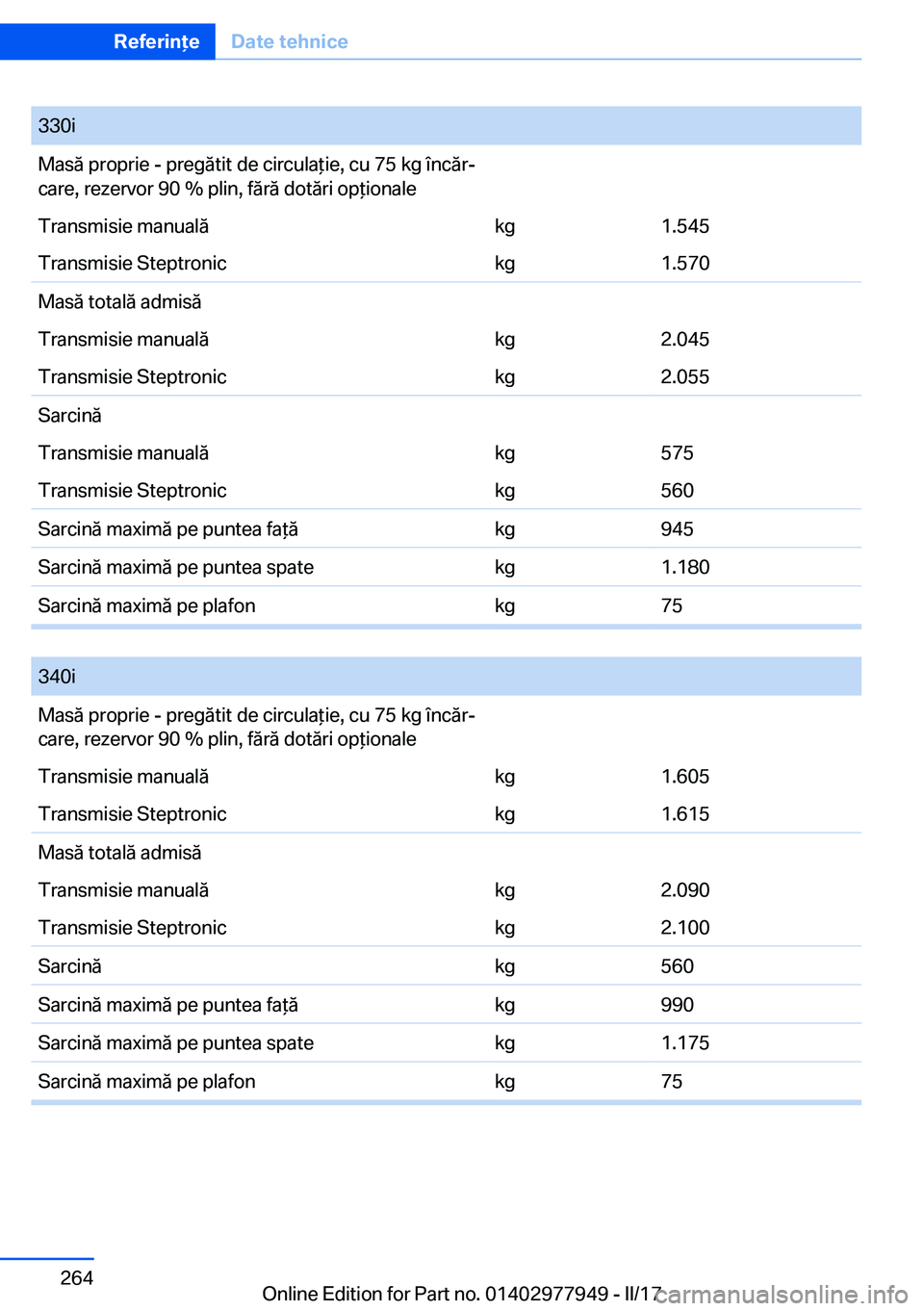 Referințe Date tehnice

| 330i | | |
|---|---|---|
| Masă proprie - pregătit de circulație, cu 75 kg încărcare, rezervor 90 % plin, fără dotări opționale | | |
| Transmisie manuală | kg | 1.545 |
| Transmisie Steptronic | kg | 1.570 |
| Masă totală admisă | | |
| Transmisie manuală | kg | 2.045 |
| Transmisie Steptronic | kg | 2.055 |
| Sarcină | | |
| Transmisie manuală | kg | 575 |
| Transmisie Steptronic | kg | 560 |
| Sarcină maximă pe puntea față | kg | 945 |
| Sarcină maximă pe puntea spate | kg | 1.180 |
| Sarcină maximă pe plafon | kg | 75 |

| 340i | | |
|---|---|---|
| Masă proprie - pregătit de circulație, cu 75 kg încărcare, rezervor 90 % plin, fără dotări opționale | | |
| Transmisie manuală | kg | 1.605 |
| Transmisie Steptronic | kg | 1.615 |
| Masă totală admisă | | |
| Transmisie manuală | kg | 2.090 |
| Transmisie Steptronic | kg | 2.100 |
| Sarcină | kg | 560 |
| Sarcină maximă pe puntea față | kg | 990 |
| Sarcină maximă pe puntea spate | kg | 1.175 |
| Sarcină maximă pe plafon | kg | 75 |

264

Online Edition for Part no. 01402977949 - II/17

carmanualsonline.info